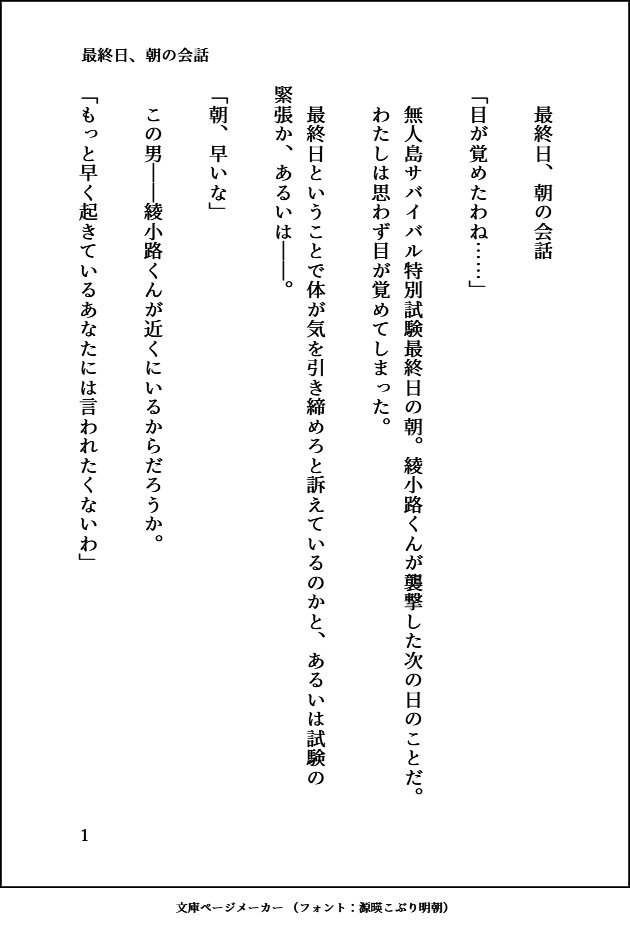 最終日、朝の会話

最終日、朝の会話

「目が覚めたわね……」

無人島サバイバル特別試験最終日の朝。綾小路くんが襲撃した次の日のことだ。わたしは思わず目が覚めてしまった。

最終日ということで体が気を引き締めろと訴えているのかと、あるいは試験の緊張か、あるいは――。

「朝、早いな」

この男――綾小路くんが近くにいるからだろうか。

「もっと早く起きているあなたには言われたくないわ」

1

文庫ページメーカー（フォント：源暎こぶり明朝）